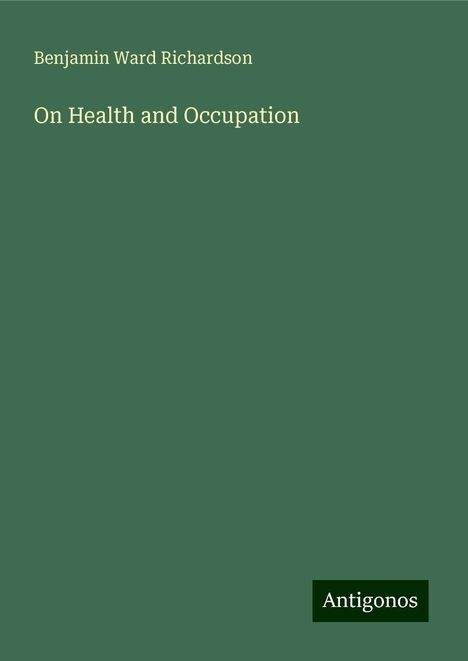 Benjamin Ward Richardson

On Health and Occupation

Antigonos